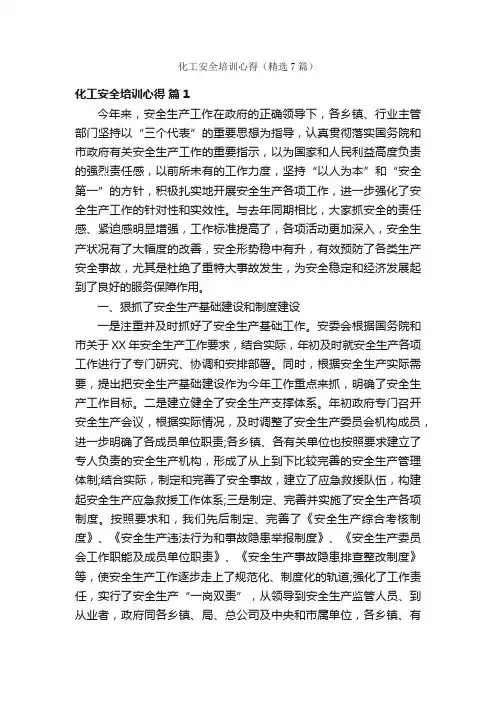 化工安全培训心得（精选7篇）

化工安全培训心得 篇1

今年来，安全生产工作在政府的正确领导下，各乡镇、行业主管部门坚持以“三个代表”的重要思想为指导，认真贯彻落实国务院和市政府有关安全生产工作的重要指示，以为国家和人民利益高度负责的强烈责任感，以前所未有的工作力度，坚持“以人为本”和“安全第一”的方针，积极扎实地开展安全生产各项工作，进一步强化了安全生产工作的针对性和实效性。与去年同期相比，大家抓安全的责任感、紧迫感明显增强，工作标准提高了，各项活动更加深入，安全生产状况有了大幅度的改善，安全形势稳中有升，有效预防了各类生产安全事故，尤其是杜绝了重特大事故发生，为安全稳定和经济发展起到了良好的服务保障作用。

一、狠抓了安全生产基础建设和制度建设

一是注重并及时抓好了安全生产基础工作。安委会根据国务院和市关于XX年安全生产工作要求，结合实际，年初及时就安全生产各项工作进行了专门研究、协调和安排部署。同时，根据安全生产实际需要，提出把安全生产基础建设作为今年工作重点来抓，明确了安全生产工作目标。二是建立健全了安全生产支撑体系。年初政府专门召开安全生产会议，根据实际情况，及时调整了安全生产委员会机构成员，进一步明确了各成员单位职责;各乡镇、各有关单位也按照要求建立了专人负责的安全生产机构，形成了从上到下比较完善的安全生产管理体制;结合实际，制定和完善了安全事故，建立了应急救援队伍，构建起安全生产应急救援工作体系;三是制定、完善并实施了安全生产各项制度。按照要求和，我们先后制定、完善了《安全生产综合考核制度》、《安全生产违法行为和事故隐患举报制度》、《安全生产委员会工作职能及成员单位职责》、《安全生产事故隐患排查整改制度》等，使安全生产工作逐步走上了规范化、制度化的轨道;强化了工作责任，实行了安全生产“一岗双责”，从领导到安全生产监管人员、到从业者，政府同各乡镇、局、总公司及中央和市属单位，各乡镇、有